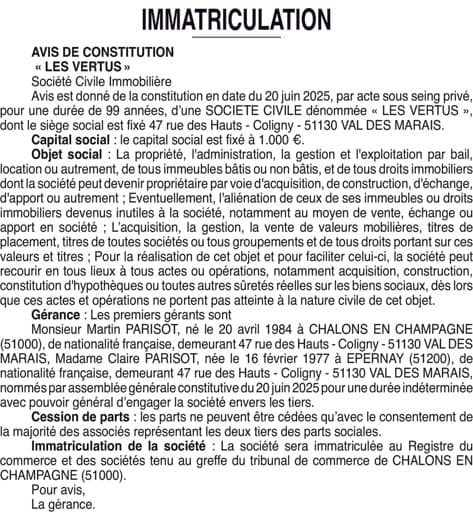 IMMATRICULATION

AVIS DE CONSTITUTION
« LES VERTUS »
Société Civile Immobilière

Avis est donné de la constitution en date du 20 juin 2025, par acte sous seing privé, pour une durée de 99 années, d'une SOCIETE CIVILE dénommée « LES VERTUS », dont le siège social est fixé 47 rue des Hauts - Coligny - 51130 VAL DES MARAIS.

Capital social : le capital social est fixé à 1.000 €.

Objet social : La propriété, l'administration, la gestion et l'exploitation par bail, location ou autrement, de tous immeubles bâtis ou non bâtis, et de tous droits immobiliers dont la société peut devenir propriétaire par voie d'acquisition, de construction, d'échange, d'apport ou autrement ; Eventuellement, l'aliénation de ceux de ses immeubles ou droits immobiliers devenus inutiles à la société, notamment au moyen de vente, échange ou apport en société ; L'acquisition, la gestion, la vente de valeurs mobilières, titres de placement, titres de toutes sociétés ou tous groupements et de tous droits portant sur ces valeurs et titres ; Pour la réalisation de cet objet et pour faciliter celui-ci, la société peut recourir en tous lieux à tous actes ou opérations, notamment acquisition, construction, constitution d'hypothèques ou toutes autres sûretés réelles sur les biens sociaux, dès lors que ces actes et opérations ne portent pas atteinte à la nature civile de cet objet.

Gérance : Les premiers gérants sont

Monsieur Martin PARISOT, né le 20 avril 1984 à CHALONS EN CHAMPAGNE (51000), de nationalité française, demeurant 47 rue des Hauts - Coligny - 51130 VAL DES MARAIS, Madame Claire PARISOT, née le 16 février 1977 à EPERNAY (51200), de nationalité française, demeurant 47 rue des Hauts - Coligny - 51130 VAL DES MARAIS, nommés par assemblée générale constitutive du 20 juin 2025 pour une durée indéterminée avec pouvoir général d'engager la société envers les tiers.

Cession de parts : les parts ne peuvent être cédées qu'avec le consentement de la majorité des associés représentant les deux tiers des parts sociales.

Immatriculation de la société : La société sera immatriculée au Registre du commerce et des sociétés tenu au greffe du tribunal de commerce de CHALONS EN CHAMPAGNE (51000).

Pour avis,
La gérance.